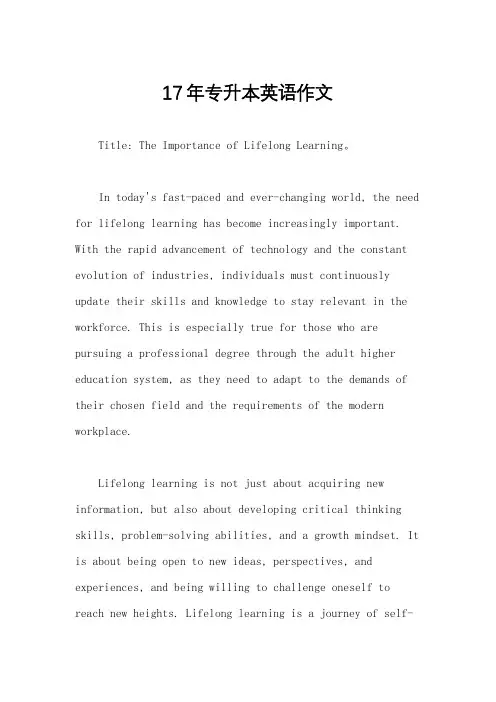 17年专升本英语作文

Title: The Importance of Lifelong Learning。

In today's fast-paced and ever-changing world, the need for lifelong learning has become increasingly important. With the rapid advancement of technology and the constant evolution of industries, individuals must continuously update their skills and knowledge to stay relevant in the workforce. This is especially true for those who are pursuing a professional degree through the adult higher education system, as they need to adapt to the demands of their chosen field and the requirements of the modern workplace.

Lifelong learning is not just about acquiring new information, but also about developing critical thinking skills, problem-solving abilities, and a growth mindset. It is about being open to new ideas, perspectives, and experiences, and being willing to challenge oneself to reach new heights. Lifelong learning is a journey of self-